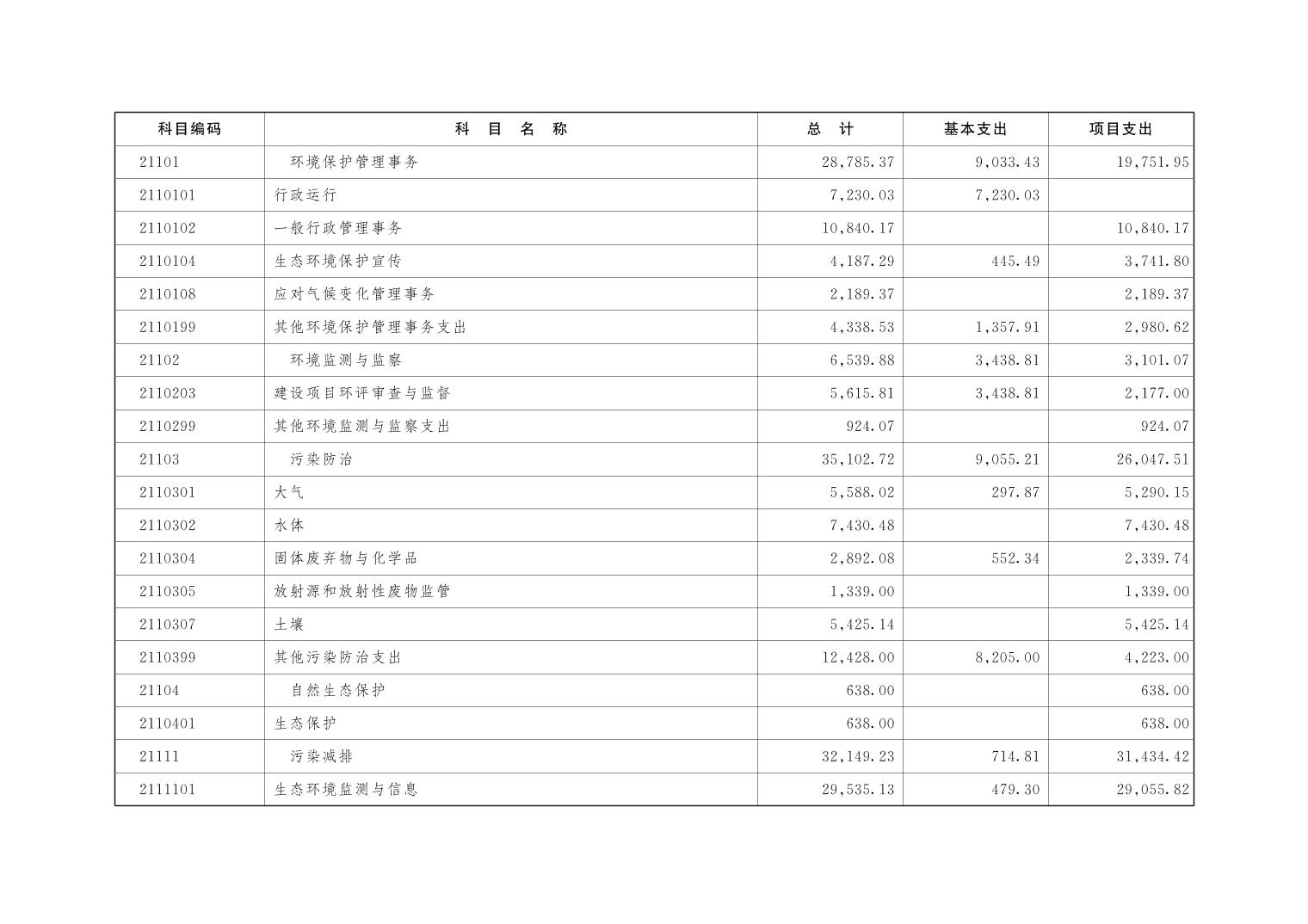 | 科目编码 | 科　目　名　称 | 总　计 | 基本支出 | 项目支出 |
|---|---|---|---|---|
| 21101 | 环境保护管理事务 | 28,785.37 | 9,033.43 | 19,751.95 |
| 2110101 | 行政运行 | 7,230.03 | 7,230.03 | |
| 2110102 | 一般行政管理事务 | 10,840.17 | | 10,840.17 |
| 2110104 | 生态环境保护宣传 | 4,187.29 | 445.49 | 3,741.80 |
| 2110108 | 应对气候变化管理事务 | 2,189.37 | | 2,189.37 |
| 2110199 | 其他环境保护管理事务支出 | 4,338.53 | 1,357.91 | 2,980.62 |
| 21102 | 环境监测与监察 | 6,539.88 | 3,438.81 | 3,101.07 |
| 2110203 | 建设项目环评审查与监督 | 5,615.81 | 3,438.81 | 2,177.00 |
| 2110299 | 其他环境监测与监察支出 | 924.07 | | 924.07 |
| 21103 | 污染防治 | 35,102.72 | 9,055.21 | 26,047.51 |
| 2110301 | 大气 | 5,588.02 | 297.87 | 5,290.15 |
| 2110302 | 水体 | 7,430.48 | | 7,430.48 |
| 2110304 | 固体废弃物与化学品 | 2,892.08 | 552.34 | 2,339.74 |
| 2110305 | 放射源和放射性废物监管 | 1,339.00 | | 1,339.00 |
| 2110307 | 土壤 | 5,425.14 | | 5,425.14 |
| 2110399 | 其他污染防治支出 | 12,428.00 | 8,205.00 | 4,223.00 |
| 21104 | 自然生态保护 | 638.00 | | 638.00 |
| 2110401 | 生态保护 | 638.00 | | 638.00 |
| 21111 | 污染减排 | 32,149.23 | 714.81 | 31,434.42 |
| 2111101 | 生态环境监测与信息 | 29,535.13 | 479.30 | 29,055.82 |